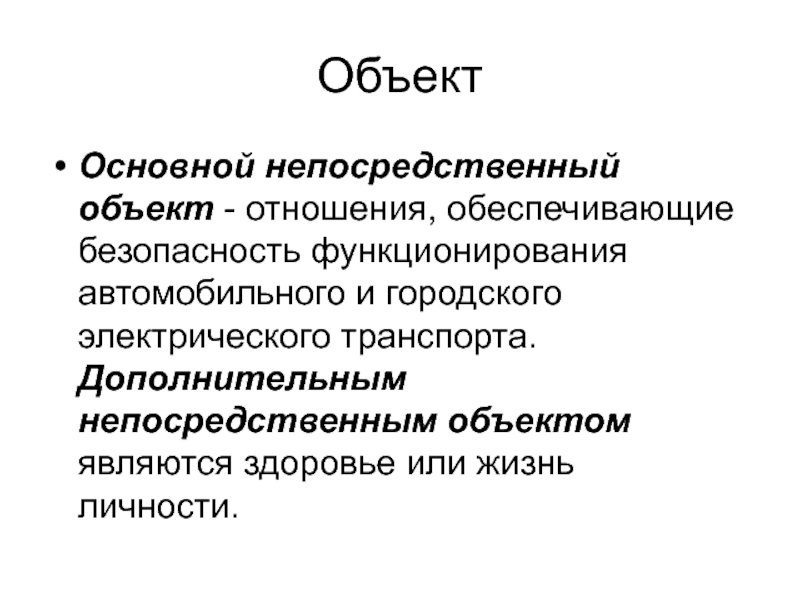 Объект

• Основной непосредственный объект - отношения, обеспечивающие безопасность функционирования автомобильного и городского электрического транспорта. Дополнительным непосредственным объектом являются здоровье или жизнь личности.